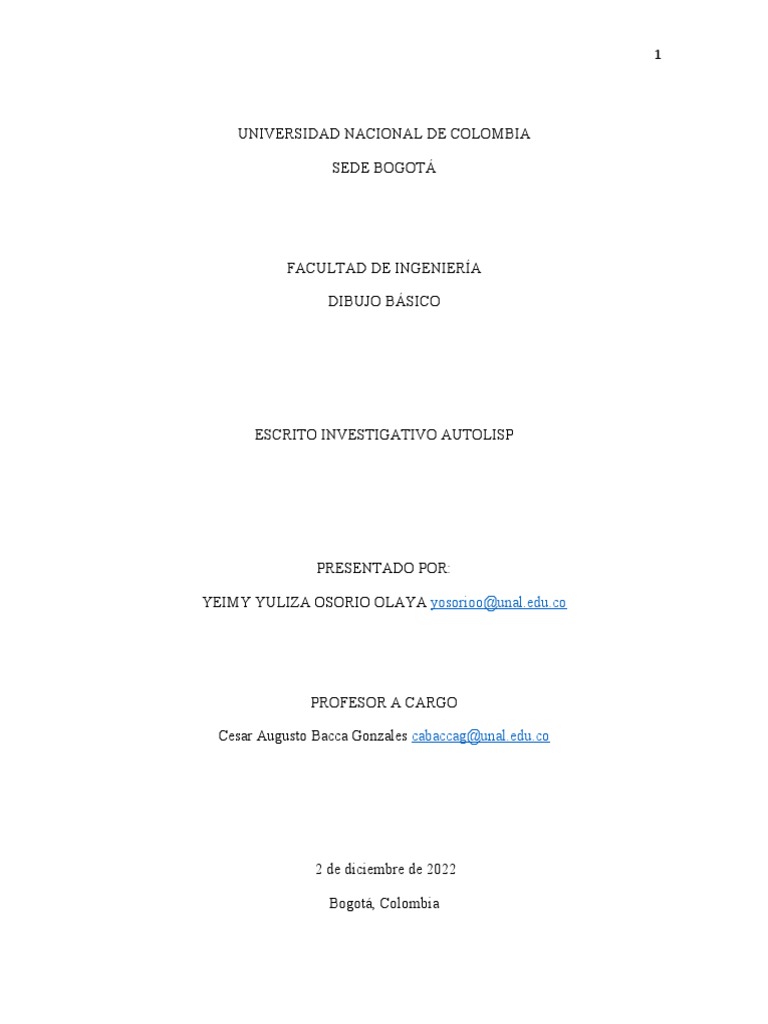 1

UNIVERSIDAD NACIONAL DE COLOMBIA

SEDE BOGOTÁ

FACULTAD DE INGENIERÍA

DIBUJO BÁSICO

ESCRITO INVESTIGATIVO AUTOLISP

PRESENTADO POR:

YEIMY YULIZA OSORIO OLAYA yosorioo@unal.edu.co

PROFESOR A CARGO

Cesar Augusto Bacca Gonzales cabaccag@unal.edu.co

2 de diciembre de 2022

Bogotá, Colombia